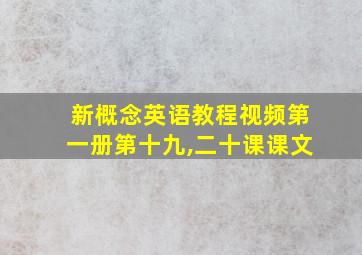 新概念英语教程视频第一册第十九,二十课课文